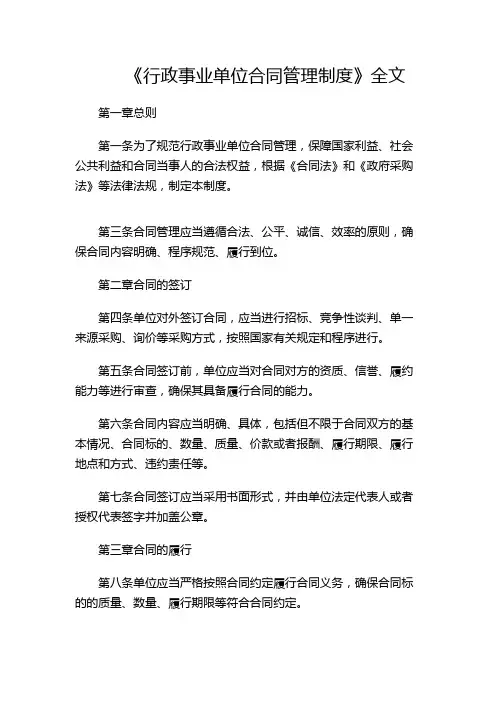 《行政事业单位合同管理制度》全文

第一章总则

第一条为了规范行政事业单位合同管理，保障国家利益、社会公共利益和合同当事人的合法权益，根据《合同法》和《政府采购法》等法律法规，制定本制度。

第三条合同管理应当遵循合法、公平、诚信、效率的原则，确保合同内容明确、程序规范、履行到位。

第二章合同的签订

第四条单位对外签订合同，应当进行招标、竞争性谈判、单一来源采购、询价等采购方式，按照国家有关规定和程序进行。

第五条合同签订前，单位应当对合同对方的资质、信誉、履约能力等进行审查，确保其具备履行合同的能力。

第六条合同内容应当明确、具体，包括但不限于合同双方的基本情况、合同标的、数量、质量、价款或者报酬、履行期限、履行地点和方式、违约责任等。

第七条合同签订应当采用书面形式，并由单位法定代表人或者授权代表签字并加盖公章。

第三章合同的履行

第八条单位应当严格按照合同约定履行合同义务，确保合同标的的质量、数量、履行期限等符合合同约定。